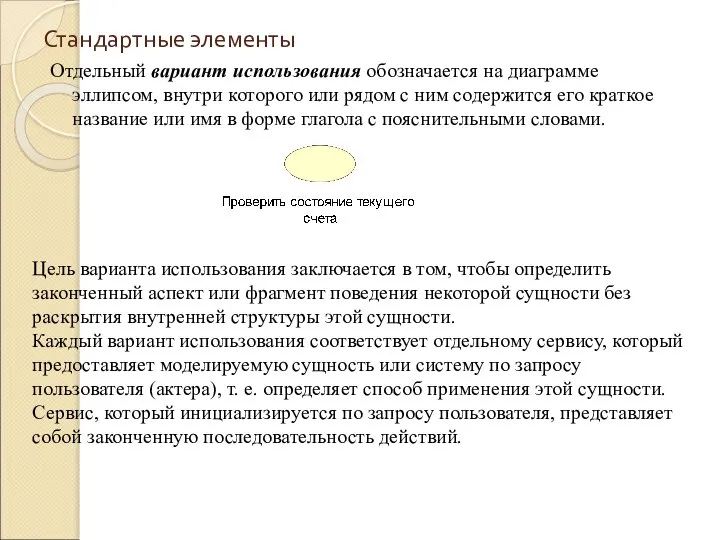 Стандартные элементы

Отдельный вариант использования обозначается на диаграмме эллипсом, внутри которого или рядом с ним содержится его краткое название или имя в форме глагола с пояснительными словами.

Проверить состояние текущего счета

Цель варианта использования заключается в том, чтобы определить законченный аспект или фрагмент поведения некоторой сущности без раскрытия внутренней структуры этой сущности.
Каждый вариант использования соответствует отдельному сервису, который предоставляет моделируемую сущность или систему по запросу пользователя (актера), т. е. определяет способ применения этой сущности.
Сервис, который инициализируется по запросу пользователя, представляет собой законченную последовательность действий.